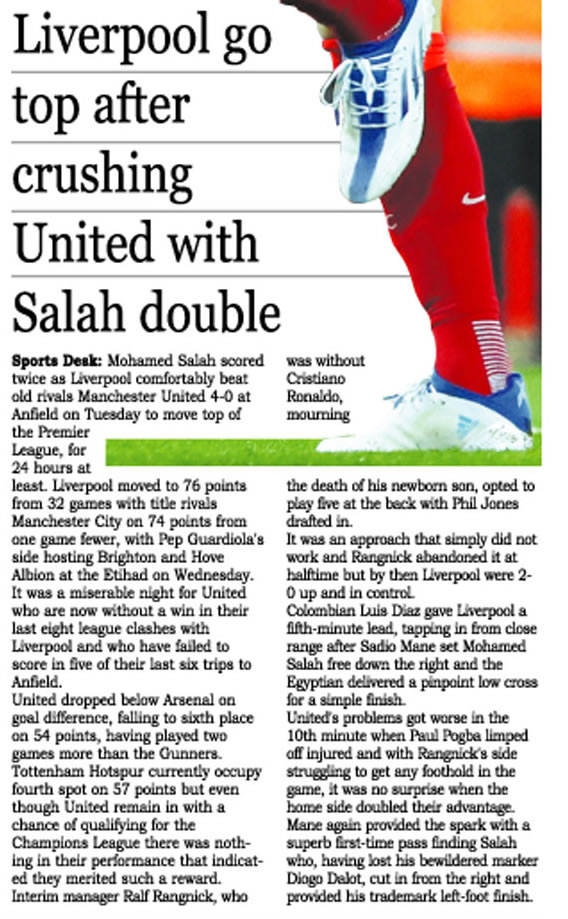 Liverpool go top after crushing United with Salah double

**Sports Desk:** Mohamed Salah scored twice as Liverpool comfortably beat old rivals Manchester United 4-0 at Anfield on Tuesday to move top of the Premier League, for 24 hours at least. Liverpool moved to 76 points from 32 games with title rivals Manchester City on 74 points from one game fewer, with Pep Guardiola's side hosting Brighton and Hove Albion at the Etihad on Wednesday.
It was a miserable night for United who are now without a win in their last eight league clashes with Liverpool and who have failed to score in five of their last six trips to Anfield.
United dropped below Arsenal on goal difference, falling to sixth place on 54 points, having played two games more than the Gunners.
Tottenham Hotspur currently occupy fourth spot on 57 points but even though United remain in with a chance of qualifying for the Champions League there was nothing in their performance that indicated they merited such a reward.
Interim manager Ralf Rangnick, who was without Cristiano Ronaldo, mourning the death of his newborn son, opted to play five at the back with Phil Jones drafted in.
It was an approach that simply did not work and Rangnick abandoned it at halftime but by then Liverpool were 2-0 up and in control.
Colombian Luis Diaz gave Liverpool a fifth-minute lead, tapping in from close range after Sadio Mane set Mohamed Salah free down the right and the Egyptian delivered a pinpoint low cross for a simple finish.
United's problems got worse in the 10th minute when Paul Pogba limped off injured and with Rangnick's side struggling to get any foothold in the game, it was no surprise when the home side doubled their advantage.
Mane again provided the spark with a superb first-time pass finding Salah who, having lost his bewildered marker Diogo Dalot, cut in from the right and provided his trademark left-foot finish.